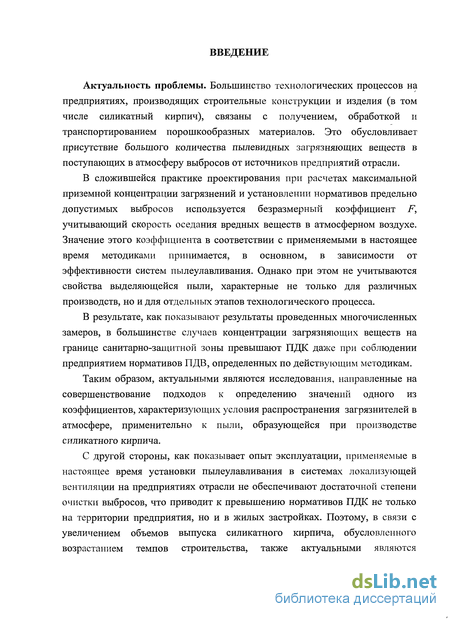 ВВЕДЕНИЕ

Актуальность проблемы. Большинство технологических процессов на предприятиях, производящих строительные конструкции и изделия (в том числе силикатный кирпич), связаны с получением, обработкой и транспортированием порошкообразных материалов. Это обусловливает присутствие большого количества пылевидных загрязняющих веществ в поступающих в атмосферу выбросов от источников предприятий отрасли.

В сложившейся практике проектирования при расчетах максимальной приземной концентрации загрязнений и установлении нормативов предельно допустимых выбросов используется безразмерный коэффициент $F$, учитывающий скорость оседания вредных веществ в атмосферном воздухе. Значение этого коэффициента в соответствии с применяемыми в настоящее время методиками принимается, в основном, в зависимости от эффективности систем пылеулавливания. Однако при этом не учитываются свойства выделяющейся пыли, характерные не только для различных производств, но и для отдельных этапов технологического процесса.

В результате, как показывают результаты проведенных многочисленных замеров, в большинстве случаев концентрации загрязняющих веществ на границе санитарно-защитной зоны превышают ПДК даже при соблюдении предприятием нормативов ПДВ, определенных по действующим методикам.

Таким образом, актуальными являются исследования, направленные на совершенствование подходов к определению значений одного из коэффициентов, характеризующих условия распространения загрязнителей в атмосфере, применительно к пыли, образующейся при производстве силикатного кирпича.

С другой стороны, как показывает опыт эксплуатации, применяемые в настоящее время установки пылеулавливания в системах локализующей вентиляции на предприятиях отрасли не обеспечивают достаточной степени очистки выбросов, что приводит к превышению нормативов ПДК не только на территории предприятия, но и в жилых застройках. Поэтому, в связи с увеличением объемов выпуска силикатного кирпича, обусловленного возрастанием темпов строительства, также актуальными являются

dsLib.net
библиотека диссертаций